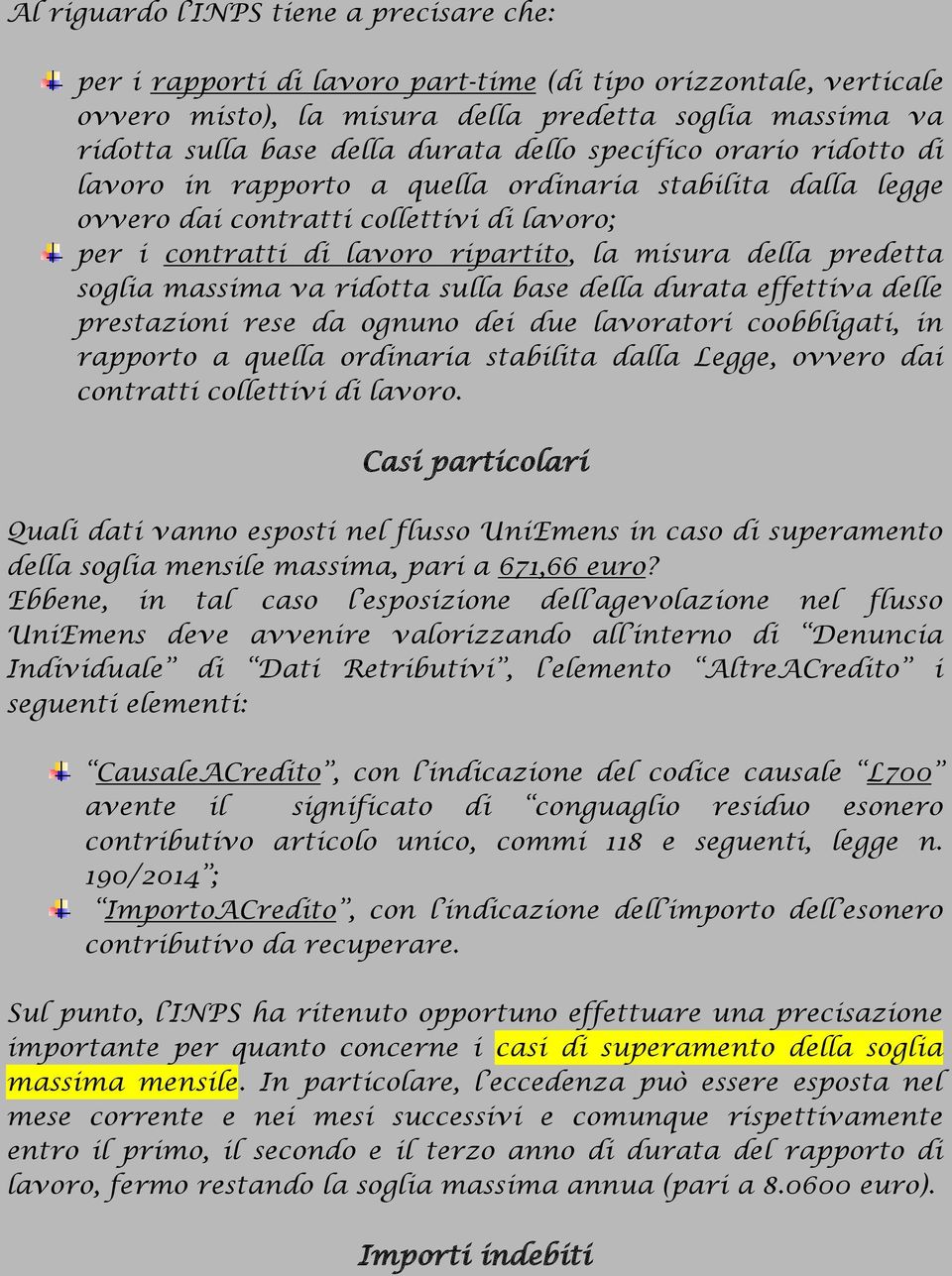 Al riguardo l'INPS tiene a precisare che:

per i rapporti di lavoro part-time (di tipo orizzontale, verticale ovvero misto), la misura della predetta soglia massima va ridotta sulla base della durata dello specifico orario ridotto di lavoro in rapporto a quella ordinaria stabilita dalla legge ovvero dai contratti collettivi di lavoro;

per i contratti di lavoro ripartito, la misura della predetta soglia massima va ridotta sulla base della durata effettiva delle prestazioni rese da ognuno dei due lavoratori coobbligati, in rapporto a quella ordinaria stabilita dalla Legge, ovvero dai contratti collettivi di lavoro.

Casi particolari

Quali dati vanno esposti nel flusso UniEmens in caso di superamento della soglia mensile massima, pari a 671,66 euro?
Ebbene, in tal caso l'esposizione dell'agevolazione nel flusso UniEmens deve avvenire valorizzando all'interno di "Denuncia Individuale" di "Dati Retributivi", l'elemento "AltreACredito" i seguenti elementi:

"CausaleACredito", con l'indicazione del codice causale "L700" avente il significato di "conguaglio residuo esonero contributivo articolo unico, commi 118 e seguenti, legge n. 190/2014";

"ImportoACredito", con l'indicazione dell'importo dell'esonero contributivo da recuperare.

Sul punto, l'INPS ha ritenuto opportuno effettuare una precisazione importante per quanto concerne i casi di superamento della soglia massima mensile. In particolare, l'eccedenza può essere esposta nel mese corrente e nei mesi successivi e comunque rispettivamente entro il primo, il secondo e il terzo anno di durata del rapporto di lavoro, fermo restando la soglia massima annua (pari a 8.0600 euro).

Importi indebiti